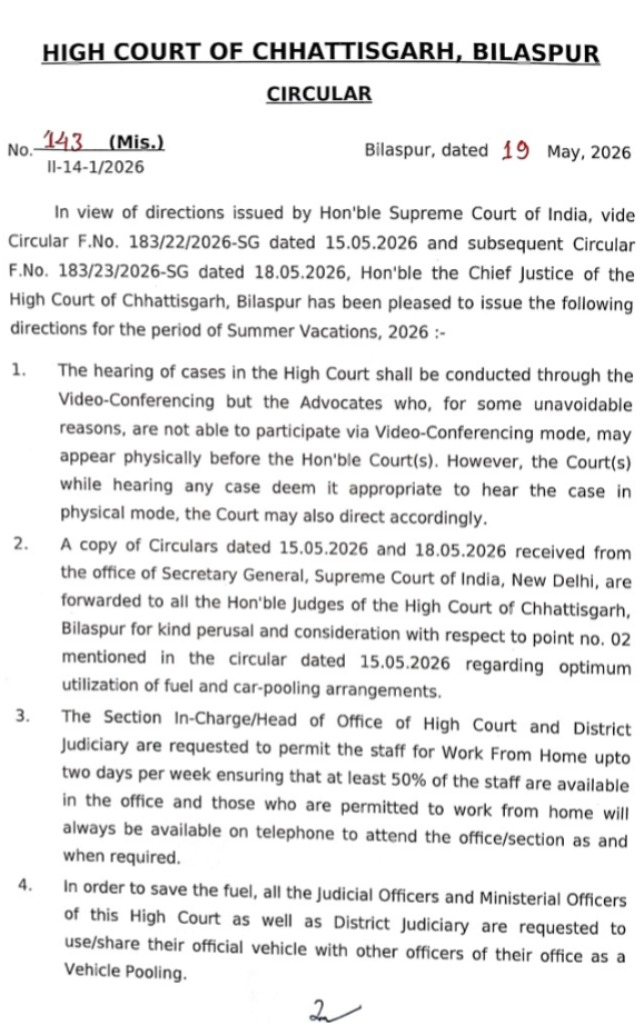 HIGH COURT OF CHHATTISGARH, BILASPUR

CIRCULAR

No. 143 (Mis.)
II-14-1/2026

Bilaspur, dated 19 May, 2026

In view of directions issued by Hon'ble Supreme Court of India, vide Circular F.No. 183/22/2026-SG dated 15.05.2026 and subsequent Circular F.No. 183/23/2026-SG dated 18.05.2026, Hon'ble the Chief Justice of the High Court of Chhattisgarh, Bilaspur has been pleased to issue the following directions for the period of Summer Vacations, 2026 :-

1. The hearing of cases in the High Court shall be conducted through the Video-Conferencing but the Advocates who, for some unavoidable reasons, are not able to participate via Video-Conferencing mode, may appear physically before the Hon'ble Court(s). However, the Court(s) while hearing any case deem it appropriate to hear the case in physical mode, the Court may also direct accordingly.

2. A copy of Circulars dated 15.05.2026 and 18.05.2026 received from the office of Secretary General, Supreme Court of India, New Delhi, are forwarded to all the Hon'ble Judges of the High Court of Chhattisgarh, Bilaspur for kind perusal and consideration with respect to point no. 02 mentioned in the circular dated 15.05.2026 regarding optimum utilization of fuel and car-pooling arrangements.

3. The Section In-Charge/Head of Office of High Court and District Judiciary are requested to permit the staff for Work From Home upto two days per week ensuring that at least 50% of the staff are available in the office and those who are permitted to work from home will always be available on telephone to attend the office/section as and when required.

4. In order to save the fuel, all the Judicial Officers and Ministerial Officers of this High Court as well as District Judiciary are requested to use/share their official vehicle with other officers of their office as a Vehicle Pooling.

2